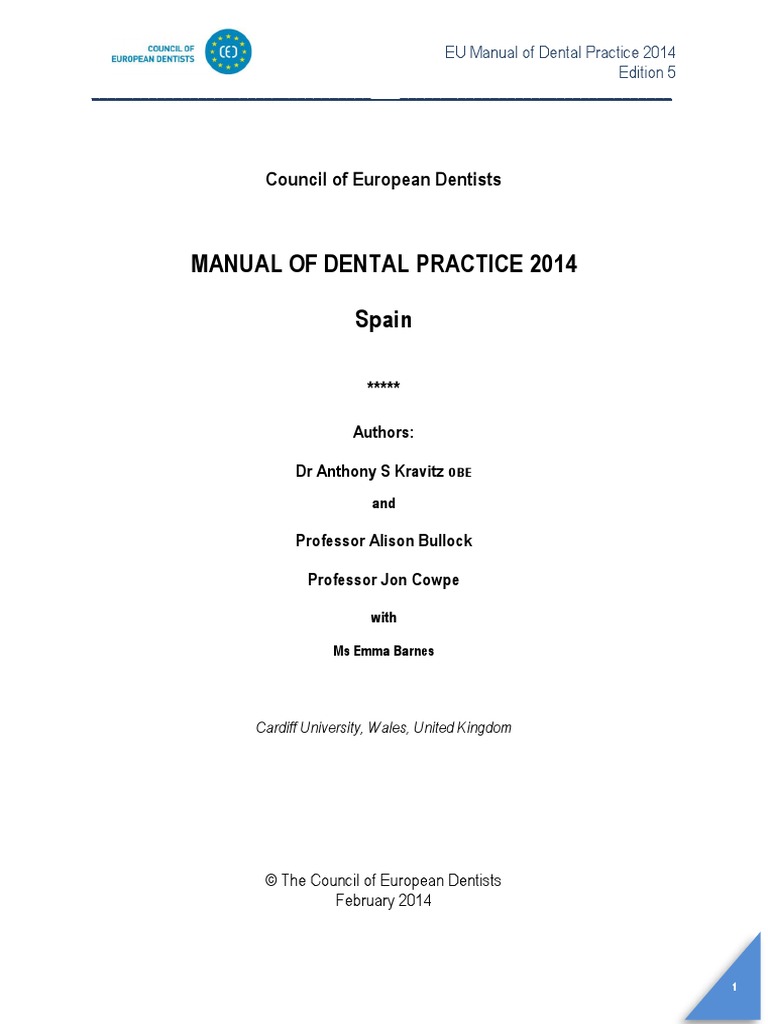 COUNCIL OF
EUROPEAN DENTISTS

EU Manual of Dental Practice 2014
Edition 5

Council of European Dentists

MANUAL OF DENTAL PRACTICE 2014

Spain

*****

Authors:

Dr Anthony S Kravitz OBE

and

Professor Alison Bullock

Professor Jon Cowpe

with

Ms Emma Barnes

Cardiff University, Wales, United Kingdom

© The Council of European Dentists
February 2014

1